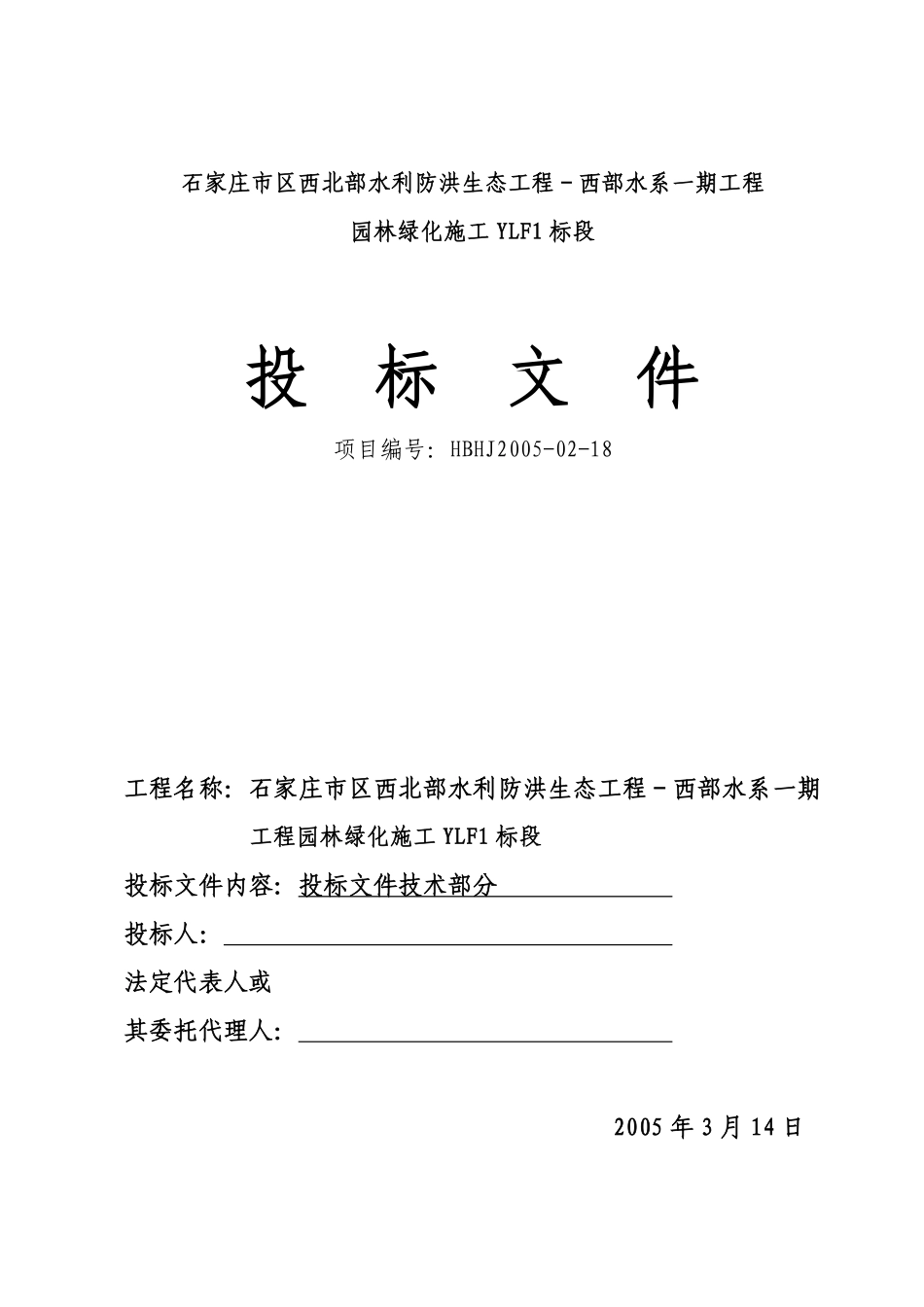 石家庄市区西北部水利防洪生态工程－西部水系一期工程

园林绿化施工 YLF1 标段

投　标　文　件

项目编号：HBHJ2005-02-18

工程名称：石家庄市区西北部水利防洪生态工程－西部水系一期工程园林绿化施工 YLF1 标段

投标文件内容：投标文件技术部分

投标人：

法定代表人或

其委托代理人：

2005 年 3 月 14 日